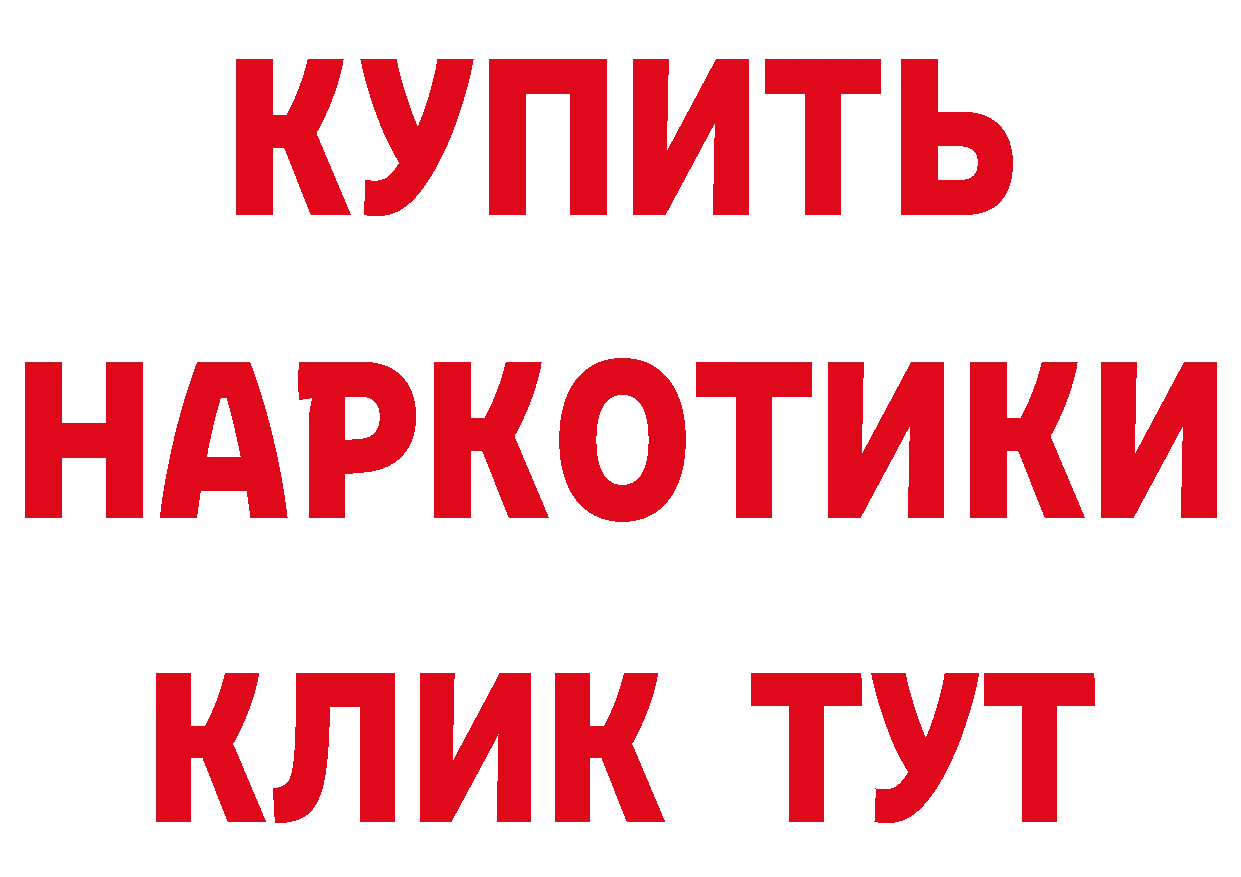 КУПИТЬ
НАРКОТИКИ
КЛИК ТУТ